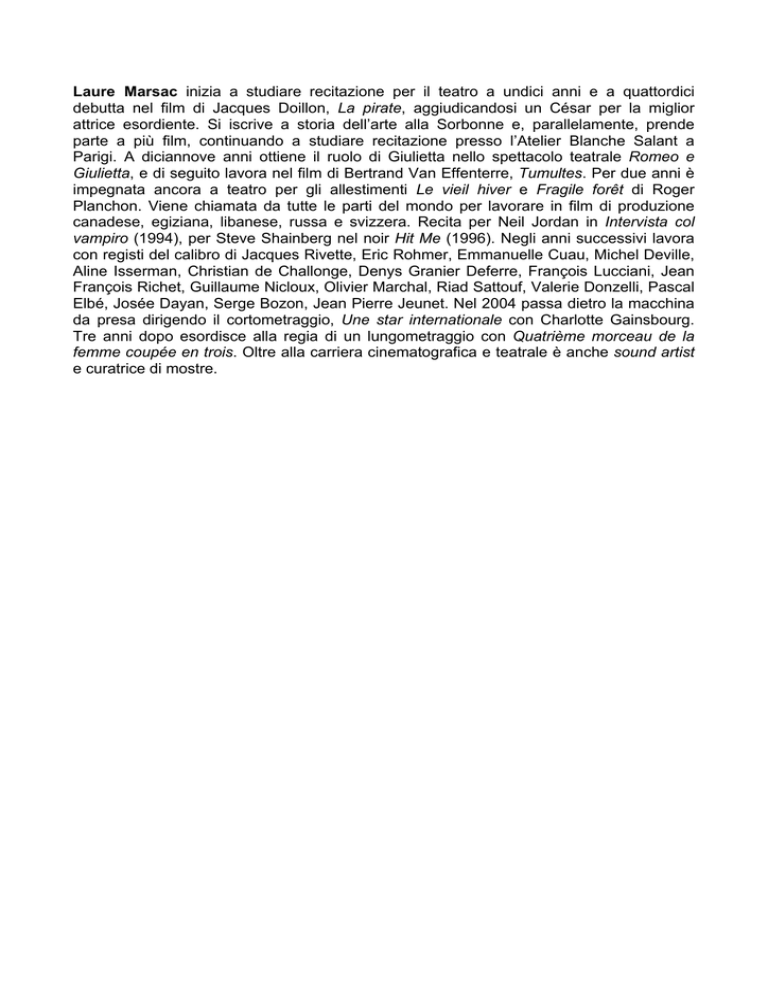 Laure Marsac inizia a studiare recitazione per il teatro a undici anni e a quattordici debutta nel film di Jacques Doillon, La pirate, aggiudicandosi un César per la miglior attrice esordiente. Si iscrive a storia dell'arte alla Sorbonne e, parallelamente, prende parte a più film, continuando a studiare recitazione presso l'Atelier Blanche Salant a Parigi. A diciannove anni ottiene il ruolo di Giulietta nello spettacolo teatrale Romeo e Giulietta, e di seguito lavora nel film di Bertrand Van Effenterre, Tumultes. Per due anni è impegnata ancora a teatro per gli allestimenti Le vieil hiver e Fragile forêt di Roger Planchon. Viene chiamata da tutte le parti del mondo per lavorare in film di produzione canadese, egiziana, libanese, russa e svizzera. Recita per Neil Jordan in Intervista col vampiro (1994), per Steve Shainberg nel noir Hit Me (1996). Negli anni successivi lavora con registi del calibro di Jacques Rivette, Eric Rohmer, Emmanuelle Cuau, Michel Deville, Aline Isserman, Christian de Challonge, Denys Granier Deferre, François Lucciani, Jean François Richet, Guillaume Nicloux, Olivier Marchal, Riad Sattouf, Valerie Donzelli, Pascal Elbé, Josée Dayan, Serge Bozon, Jean Pierre Jeunet. Nel 2004 passa dietro la macchina da presa dirigendo il cortometraggio, Une star internationale con Charlotte Gainsbourg. Tre anni dopo esordisce alla regia di un lungometraggio con Quatrième morceau de la femme coupée en trois. Oltre alla carriera cinematografica e teatrale è anche sound artist e curatrice di mostre.